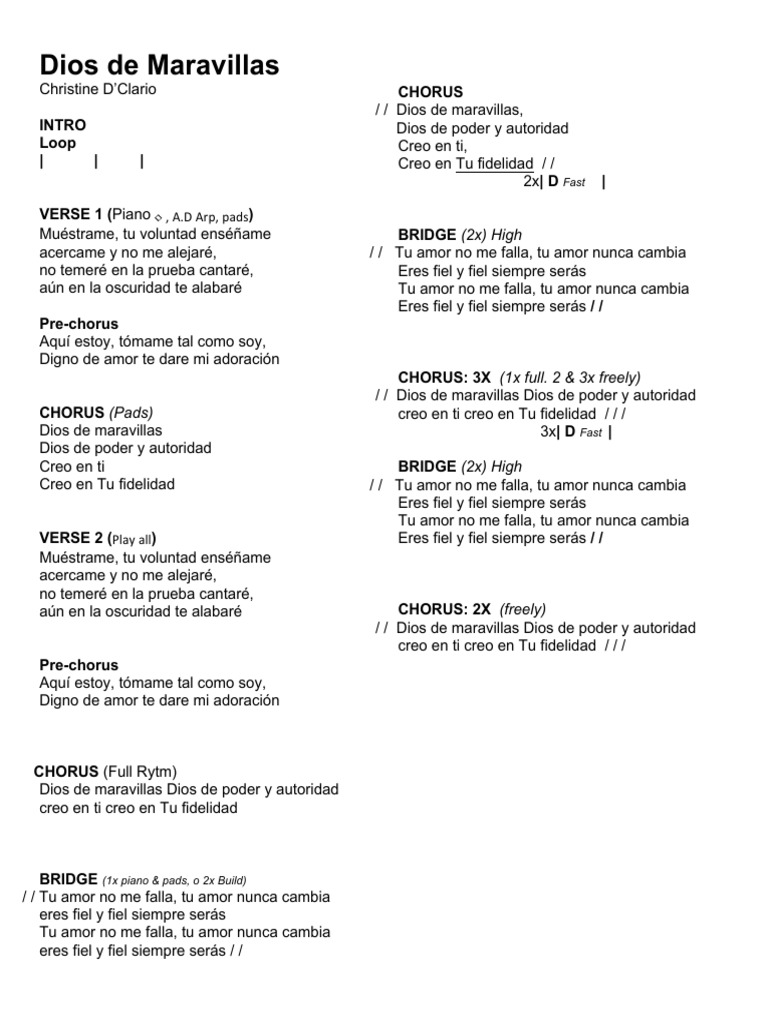 Dios de Maravillas
Christine D'Clario

INTRO
Loop
| | |

VERSE 1 (Piano ◇ , A.D Arp, pads)
Muéstrame, tu voluntad enséñame
acercame y no me alejaré,
no temeré en la prueba cantaré,
aún en la oscuridad te alabaré

Pre-chorus
Aquí estoy, tómame tal como soy,
Digno de amor te dare mi adoración

CHORUS (Pads)
Dios de maravillas
Dios de poder y autoridad
Creo en ti
Creo en Tu fidelidad

VERSE 2 (Play all)
Muéstrame, tu voluntad enséñame
acercame y no me alejaré,
no temeré en la prueba cantaré,
aún en la oscuridad te alabaré

Pre-chorus
Aquí estoy, tómame tal como soy,
Digno de amor te dare mi adoración

CHORUS (Full Rytm)
Dios de maravillas Dios de poder y autoridad
creo en ti creo en Tu fidelidad

BRIDGE (1x piano & pads, o 2x Build)
/ / Tu amor no me falla, tu amor nunca cambia
eres fiel y fiel siempre serás
Tu amor no me falla, tu amor nunca cambia
eres fiel y fiel siempre serás / /

CHORUS
/ / Dios de maravillas,
Dios de poder y autoridad
Creo en ti,
Creo en Tu fidelidad / /
2x| D Fast |

BRIDGE (2x) High
/ / Tu amor no me falla, tu amor nunca cambia
Eres fiel y fiel siempre serás
Tu amor no me falla, tu amor nunca cambia
Eres fiel y fiel siempre serás / /

CHORUS: 3X (1x full. 2 & 3x freely)
/ / Dios de maravillas Dios de poder y autoridad
creo en ti creo en Tu fidelidad / / /
3x| D Fast |

BRIDGE (2x) High
/ / Tu amor no me falla, tu amor nunca cambia
Eres fiel y fiel siempre serás
Tu amor no me falla, tu amor nunca cambia
Eres fiel y fiel siempre serás / /

CHORUS: 2X (freely)
/ / Dios de maravillas Dios de poder y autoridad
creo en ti creo en Tu fidelidad / / /